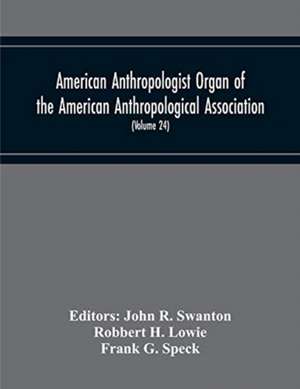 American Anthropologist Organ of the American Anthropological Association
(Volume 24)

Editors: John R. Swanton
Robbert H. Lowie
Frank G. Speck